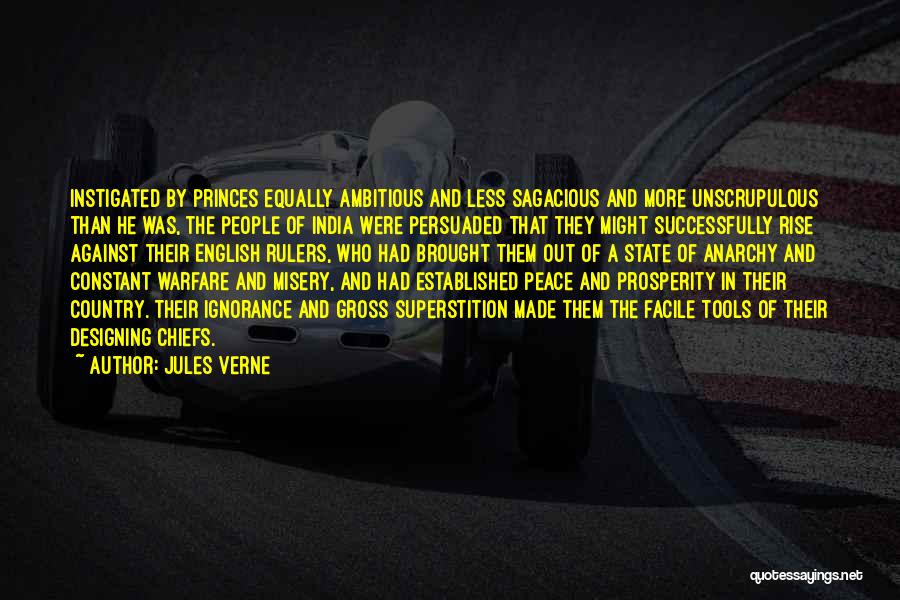 INSTIGATED BY PRINCES EQUALLY AMBITIOUS AND LESS SAGACIOUS AND MORE UNSCRUPULOUS THAN HE WAS, THE PEOPLE OF INDIA WERE PERSUADED THAT THEY MIGHT SUCCESSFULLY RISE AGAINST THEIR ENGLISH RULERS, WHO HAD BROUGHT THEM OUT OF A STATE OF ANARCHY AND CONSTANT WARFARE AND MISERY, AND HAD ESTABLISHED PEACE AND PROSPERITY IN THEIR COUNTRY. THEIR IGNORANCE AND GROSS SUPERSTITION MADE THEM THE FACILE TOOLS OF THEIR DESIGNING CHIEFS.

~ AUTHOR: JULES VERNE

quotessayings.net